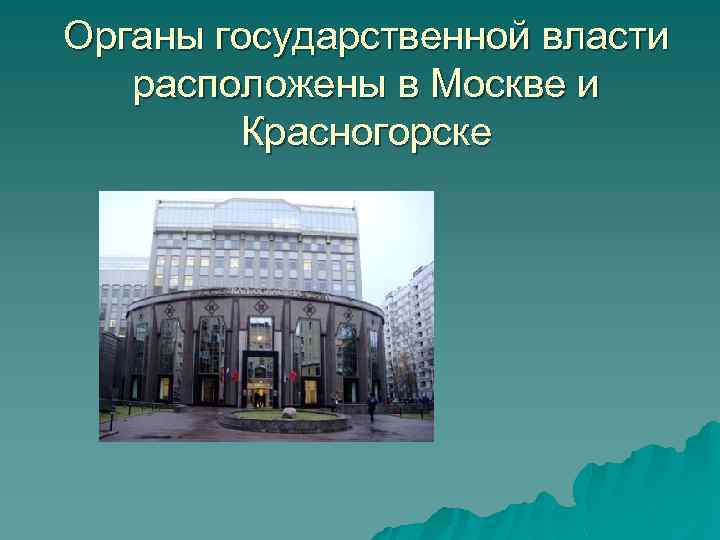 Органы государственной власти расположены в Москве и Красногорске